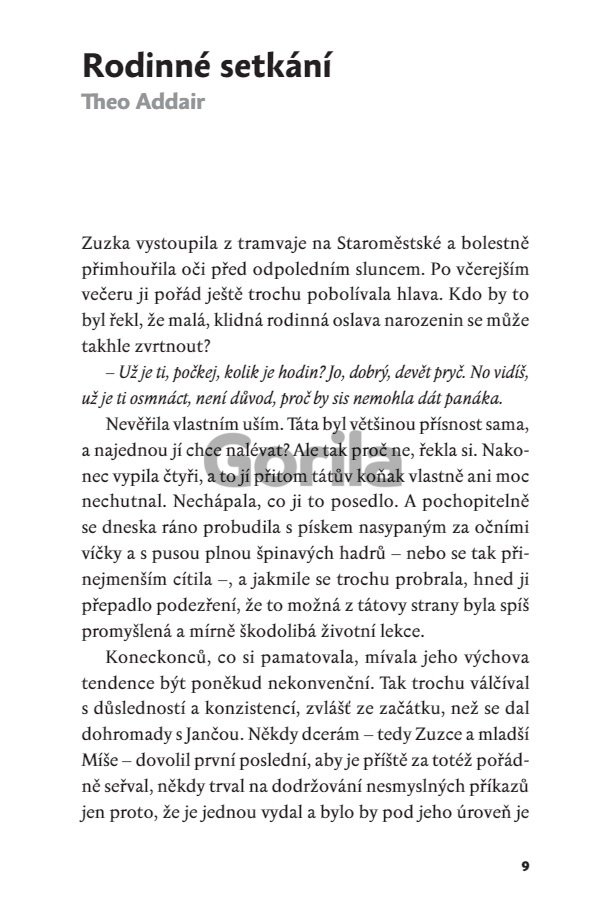 Rodinné setkání

Theo Addair

Zuzka vystoupila z tramvaje na Staroměstské a bolestně přimhouřila oči před odpoledním sluncem. Po včerejším večeru ji pořád ještě trochu pobolívala hlava. Kdo by to byl řekl, že malá, klidná rodinná oslava narozenin se může takhle zvrtnout?

– Už je ti, počkej, kolik je hodin? Jo, dobrý, devět pryč. No vidíš, už je ti osmnáct, není důvod, proč by sis nemohla dát panáka.

Nevěřila vlastním uším. Táta byl většinou přísnost sama, a najednou jí chce nalévat? Ale tak proč ne, řekla si. Nakonec vypila čtyři, a to jí přitom tátův koňak vlastně ani moc nechutnal. Nechápala, co ji to posedlo. A pochopitelně se dneska ráno probudila s pískem nasypaným za očními víčky a s pusou plnou špinavých hadrů – nebo se tak přinejmenším cítila –, a jakmile se trochu probrala, hned ji přepadlo podezření, že to možná z tátovy strany byla spíš promyšlená a mírně škodolibá životní lekce.

Koneckonců, co si pamatovala, mívala jeho výchova tendence být poněkud nekonvenční. Tak trochu válčíval s důsledností a konzistencí, zvlášť ze začátku, než se dal dohromady s Jančou. Někdy dcerám – tedy Zuzce a mladší Míše – dovolil první poslední, aby je příště za totéž pořádně seřval, někdy trval na dodržování nesmyslných příkazů jen proto, že je jednou vydal a bylo by pod jeho úroveň je

Gorila

9